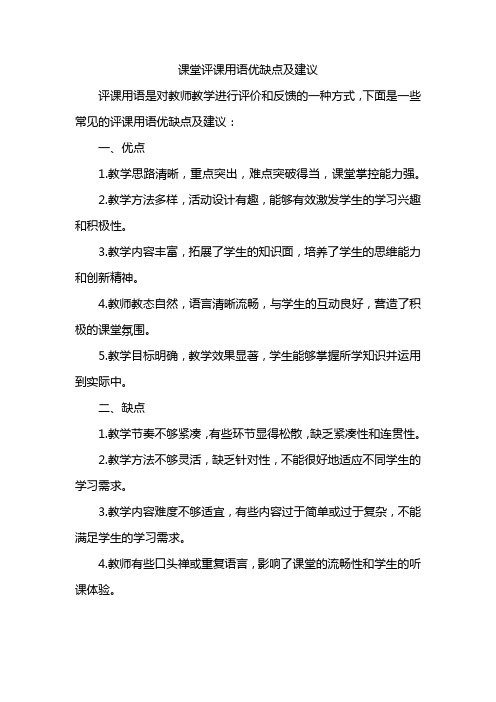 课堂评课用语优缺点及建议

评课用语是对教师教学进行评价和反馈的一种方式，下面是一些常见的评课用语优缺点及建议：

一、优点

1.教学思路清晰，重点突出，难点突破得当，课堂掌控能力强。

2.教学方法多样，活动设计有趣，能够有效激发学生的学习兴趣和积极性。

3.教学内容丰富，拓展了学生的知识面，培养了学生的思维能力和创新精神。

4.教师教态自然，语言清晰流畅，与学生的互动良好，营造了积极的课堂氛围。

5.教学目标明确，教学效果显著，学生能够掌握所学知识并运用到实际中。

二、缺点

1.教学节奏不够紧凑，有些环节显得松散，缺乏紧凑性和连贯性。

2.教学方法不够灵活，缺乏针对性，不能很好地适应不同学生的学习需求。

3.教学内容难度不够适宜，有些内容过于简单或过于复杂，不能满足学生的学习需求。

4.教师有些口头禅或重复语言，影响了课堂的流畅性和学生的听课体验。